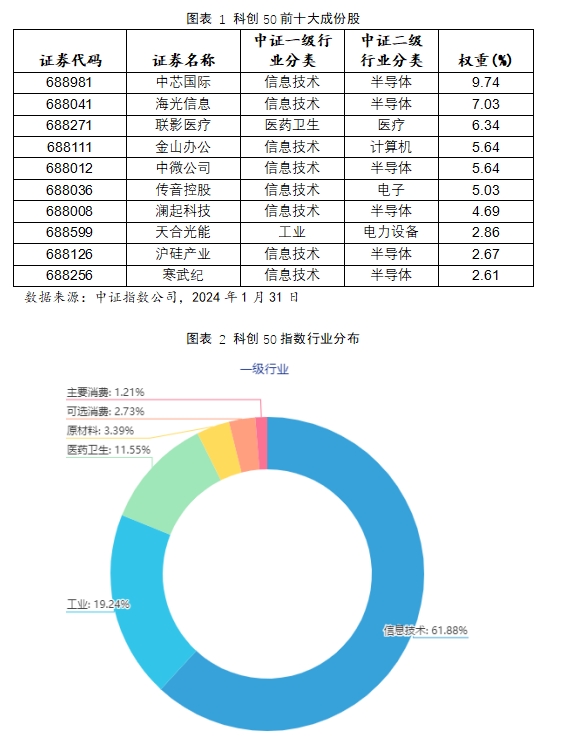 图表 1 科创 50 前十大成份股

| 证券代码 | 证券名称 | 中证一级行业分类 | 中证二级行业分类 | 权重(%) |
|---|---|---|---|---|
| 688981 | 中芯国际 | 信息技术 | 半导体 | 9.74 |
| 688041 | 海光信息 | 信息技术 | 半导体 | 7.03 |
| 688271 | 联影医疗 | 医药卫生 | 医疗 | 6.34 |
| 688111 | 金山办公 | 信息技术 | 计算机 | 5.64 |
| 688012 | 中微公司 | 信息技术 | 半导体 | 5.64 |
| 688036 | 传音控股 | 信息技术 | 电子 | 5.03 |
| 688008 | 澜起科技 | 信息技术 | 半导体 | 4.69 |
| 688599 | 天合光能 | 工业 | 电力设备 | 2.86 |
| 688126 | 沪硅产业 | 信息技术 | 半导体 | 2.67 |
| 688256 | 寒武纪 | 信息技术 | 半导体 | 2.61 |

数据来源：中证指数公司，2024 年 1 月 31 日

图表 2 科创 50 指数行业分布

一级行业

主要消费: 1.21%
可选消费: 2.73%
原材料: 3.39%
医药卫生: 11.55%
工业: 19.24%
信息技术: 61.88%